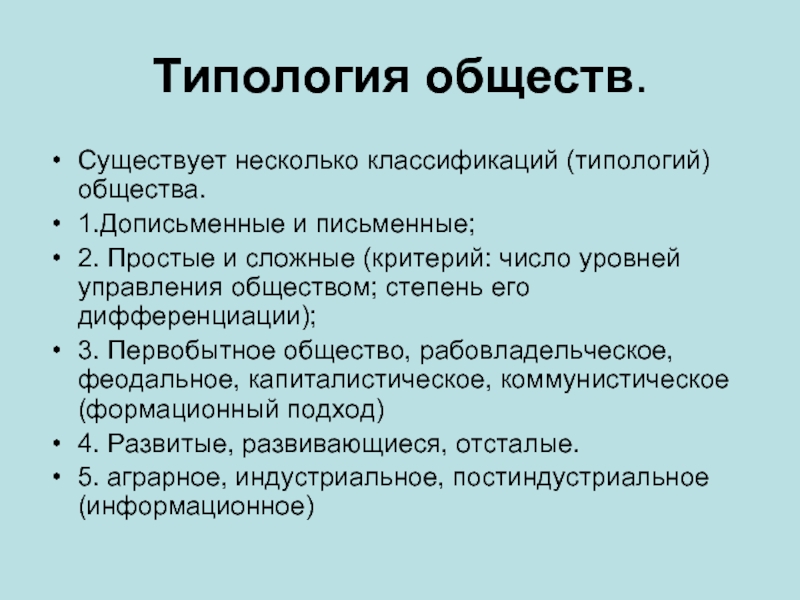 Типология обществ.

• Существует несколько классификаций (типологий) общества.
• 1.Дописьменные и письменные;
• 2. Простые и сложные (критерий: число уровней управления обществом; степень его дифференциации);
• 3. Первобытное общество, рабовладельческое, феодальное, капиталистическое, коммунистическое (формационный подход)
• 4. Развитые, развивающиеся, отсталые.
• 5. аграрное, индустриальное, постиндустриальное (информационное)